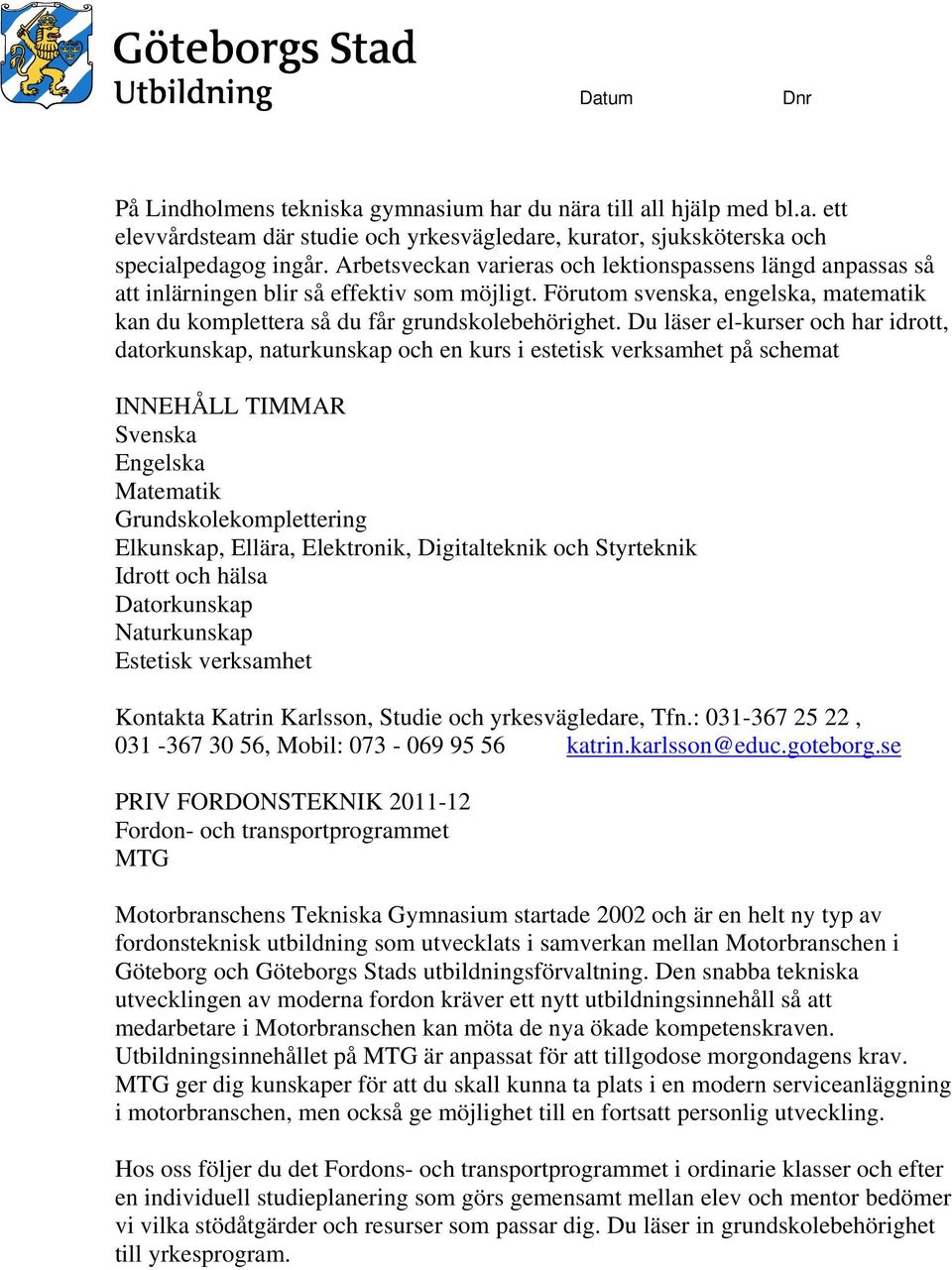 Göteborgs Stad
Utbildning

Datum Dnr

På Lindholmens tekniska gymnasium har du nära till all hjälp med bl.a. ett elevvårdsteam där studie och yrkesvägledare, kurator, sjuksköterska och specialpedagog ingår. Arbetsveckan varieras och lektionspassens längd anpassas så att inlärningen blir så effektiv som möjligt. Förutom svenska, engelska, matematik kan du komplettera så du får grundskolebehörighet. Du läser el-kurser och har idrott, datorkunskap, naturkunskap och en kurs i estetisk verksamhet på schemat

INNEHÅLL TIMMAR
Svenska
Engelska
Matematik
Grundskolekomplettering
Elkunskap, Ellära, Elektronik, Digitalteknik och Styrteknik
Idrott och hälsa
Datorkunskap
Naturkunskap
Estetisk verksamhet

Kontakta Katrin Karlsson, Studie och yrkesvägledare, Tfn.: 031-367 25 22 , 031 -367 30 56, Mobil: 073 - 069 95 56 katrin.karlsson@educ.goteborg.se

PRIV FORDONSTEKNIK 2011-12
Fordon- och transportprogrammet
MTG

Motorbranschens Tekniska Gymnasium startade 2002 och är en helt ny typ av fordonsteknisk utbildning som utvecklats i samverkan mellan Motorbranschen i Göteborg och Göteborgs Stads utbildningsförvaltning. Den snabba tekniska utvecklingen av moderna fordon kräver ett nytt utbildningsinnehåll så att medarbetare i Motorbranschen kan möta de nya ökade kompetenskraven. Utbildningsinnehållet på MTG är anpassat för att tillgodose morgondagens krav. MTG ger dig kunskaper för att du skall kunna ta plats i en modern serviceanläggning i motorbranschen, men också ge möjlighet till en fortsatt personlig utveckling.

Hos oss följer du det Fordons- och transportprogrammet i ordinarie klasser och efter en individuell studieplanering som görs gemensamt mellan elev och mentor bedömer vi vilka stödåtgärder och resurser som passar dig. Du läser in grundskolebehörighet till yrkesprogram.